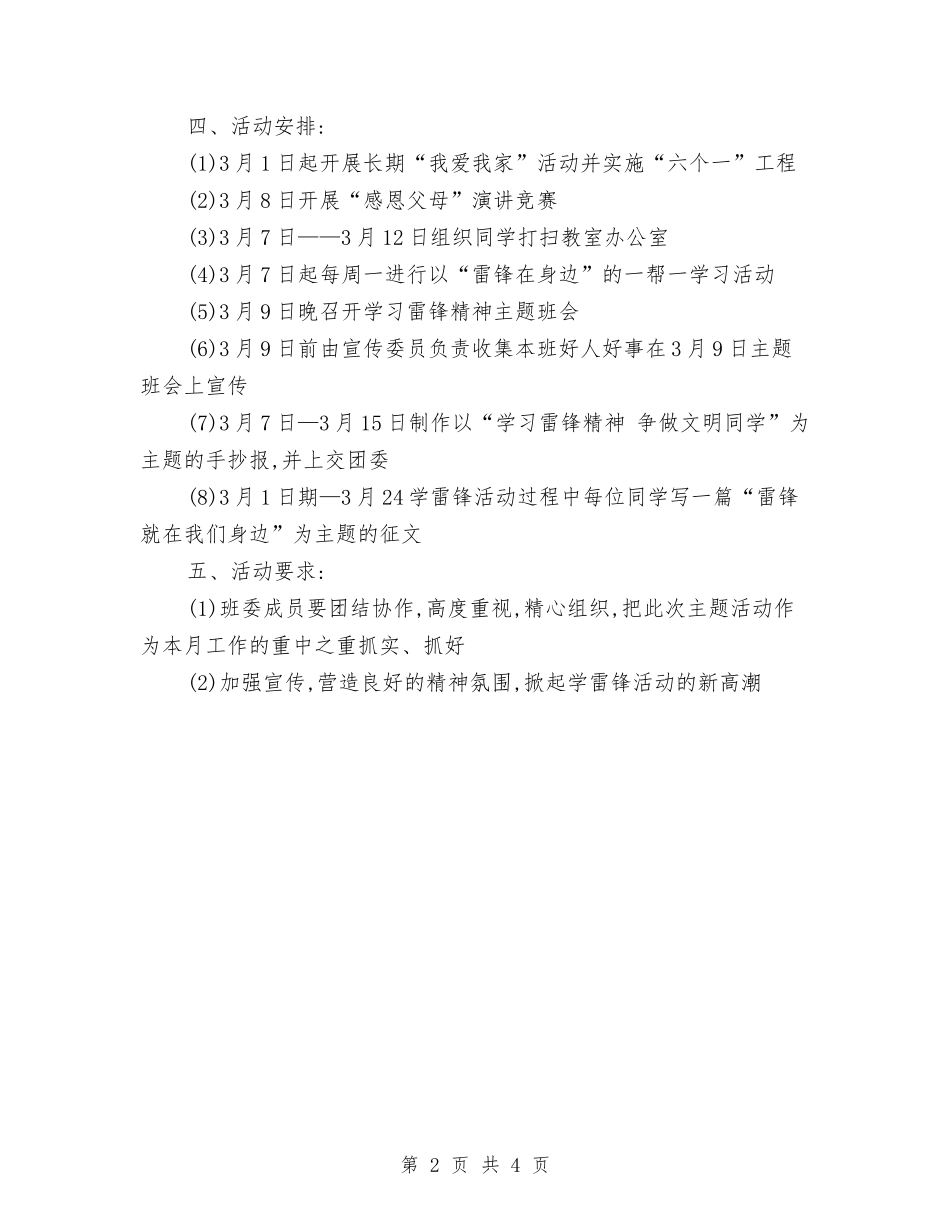 四、活动安排:

(1)3月1日起开展长期“我爱我家”活动并实施“六个一”工程

(2)3月8日开展“感恩父母”演讲竞赛

(3)3月7日——3月12日组织同学打扫教室办公室

(4)3月7日起每周一进行以“雷锋在身边”的一帮一学习活动

(5)3月9日晚召开学习雷锋精神主题班会

(6)3月9日前由宣传委员负责收集本班好人好事在3月9日主题班会上宣传

(7)3月7日—3月15日制作以“学习雷锋精神 争做文明同学”为主题的手抄报,并上交团委

(8)3月1日期—3月24学雷锋活动过程中每位同学写一篇“雷锋就在我们身边”为主题的征文

五、活动要求:

(1)班委成员要团结协作,高度重视,精心组织,把此次主题活动作为本月工作的重中之重抓实、抓好

(2)加强宣传,营造良好的精神氛围,掀起学雷锋活动的新高潮

第 2 页 共 4 页